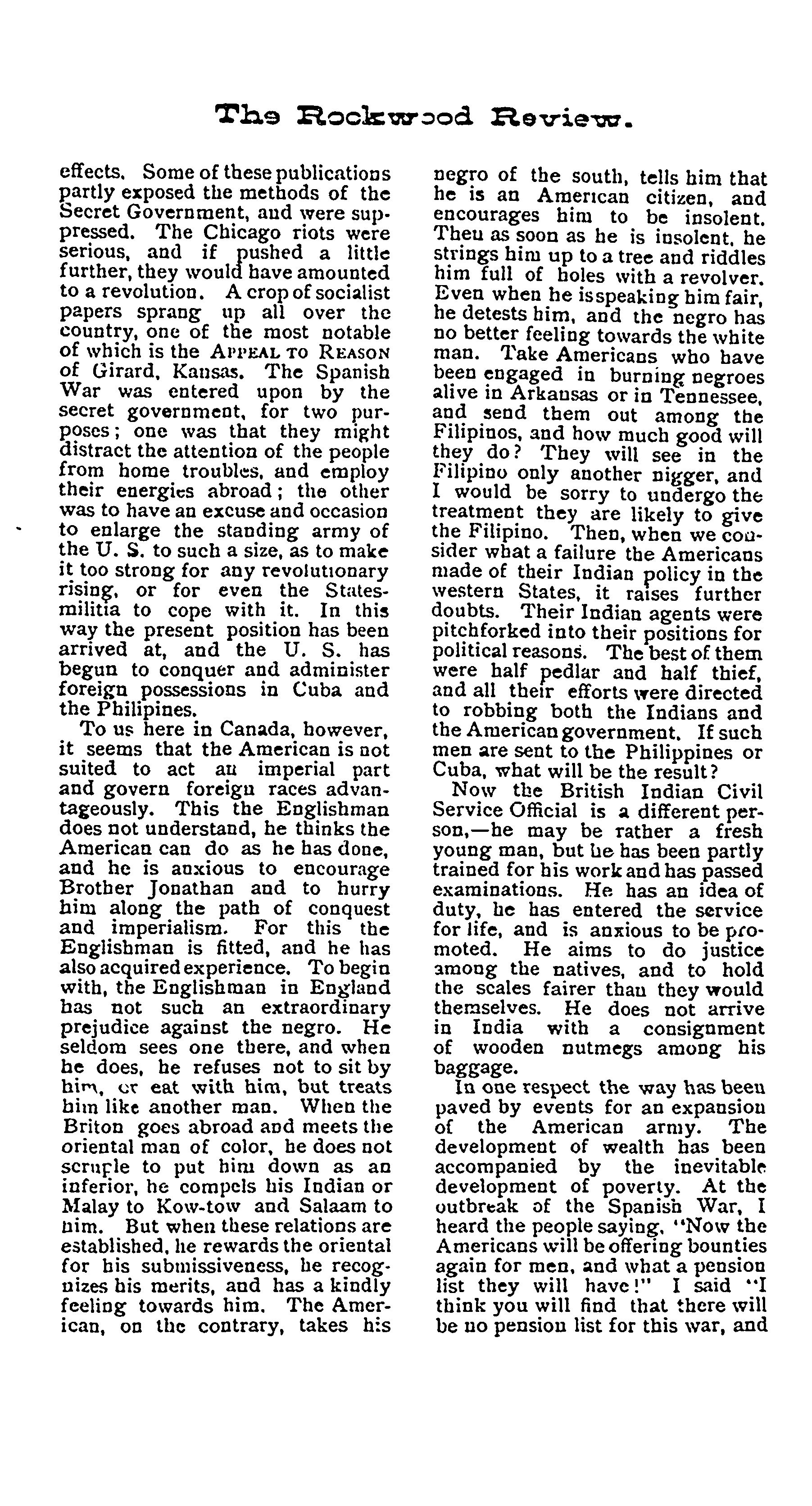 The Rockwood Review.

effects. Some of these publications partly exposed the methods of the Secret Government, and were suppressed. The Chicago riots were serious, and if pushed a little further, they would have amounted to a revolution. A crop of socialist papers sprang up all over the country, one of the most notable of which is the APPEAL TO REASON of Girard, Kansas. The Spanish War was entered upon by the secret government, for two purposes; one was that they might distract the attention of the people from home troubles, and employ their energies abroad; the other was to have an excuse and occasion to enlarge the standing army of the U. S. to such a size, as to make it too strong for any revolutionary rising, or for even the States-militia to cope with it. In this way the present position has been arrived at, and the U. S. has begun to conquer and administer foreign possessions in Cuba and the Philipines.

To us here in Canada, however, it seems that the American is not suited to act an imperial part and govern foreign races advantageously. This the Englishman does not understand, he thinks the American can do as he has done, and he is anxious to encourage Brother Jonathan and to hurry him along the path of conquest and imperialism. For this the Englishman is fitted, and he has also acquired experience. To begin with, the Englishman in England has not such an extraordinary prejudice against the negro. He seldom sees one there, and when he does, he refuses not to sit by him, or eat with him, but treats him like another man. When the Briton goes abroad and meets the oriental man of color, he does not scruple to put him down as an inferior, he compels his Indian or Malay to Kow-tow and Salaam to him. But when these relations are established, he rewards the oriental for his submissiveness, he recognizes his merits, and has a kindly feeling towards him. The American, on the contrary, takes his negro of the south, tells him that he is an American citizen, and encourages him to be insolent. Then as soon as he is insolent, he strings him up to a tree and riddles him full of holes with a revolver. Even when he is speaking him fair, he detests him, and the negro has no better feeling towards the white man. Take Americans who have been engaged in burning negroes alive in Arkansas or in Tennessee, and send them out among the Filipinos, and how much good will they do? They will see in the Filipino only another nigger, and I would be sorry to undergo the treatment they are likely to give the Filipino. Then, when we consider what a failure the Americans made of their Indian policy in the western States, it raises further doubts. Their Indian agents were pitchforked into their positions for political reasons. The best of them were half pedlar and half thief, and all their efforts were directed to robbing both the Indians and the American government. If such men are sent to the Philippines or Cuba, what will be the result?

Now the British Indian Civil Service Official is a different person,—he may be rather a fresh young man, but he has been partly trained for his work and has passed examinations. He has an idea of duty, he has entered the service for life, and is anxious to be promoted. He aims to do justice among the natives, and to hold the scales fairer than they would themselves. He does not arrive in India with a consignment of wooden nutmegs among his baggage.

In one respect the way has been paved by events for an expansion of the American army. The development of wealth has been accompanied by the inevitable development of poverty. At the outbreak of the Spanish War, I heard the people saying, "Now the Americans will be offering bounties again for men, and what a pension list they will have!" I said "I think you will find that there will be no pension list for this war, and